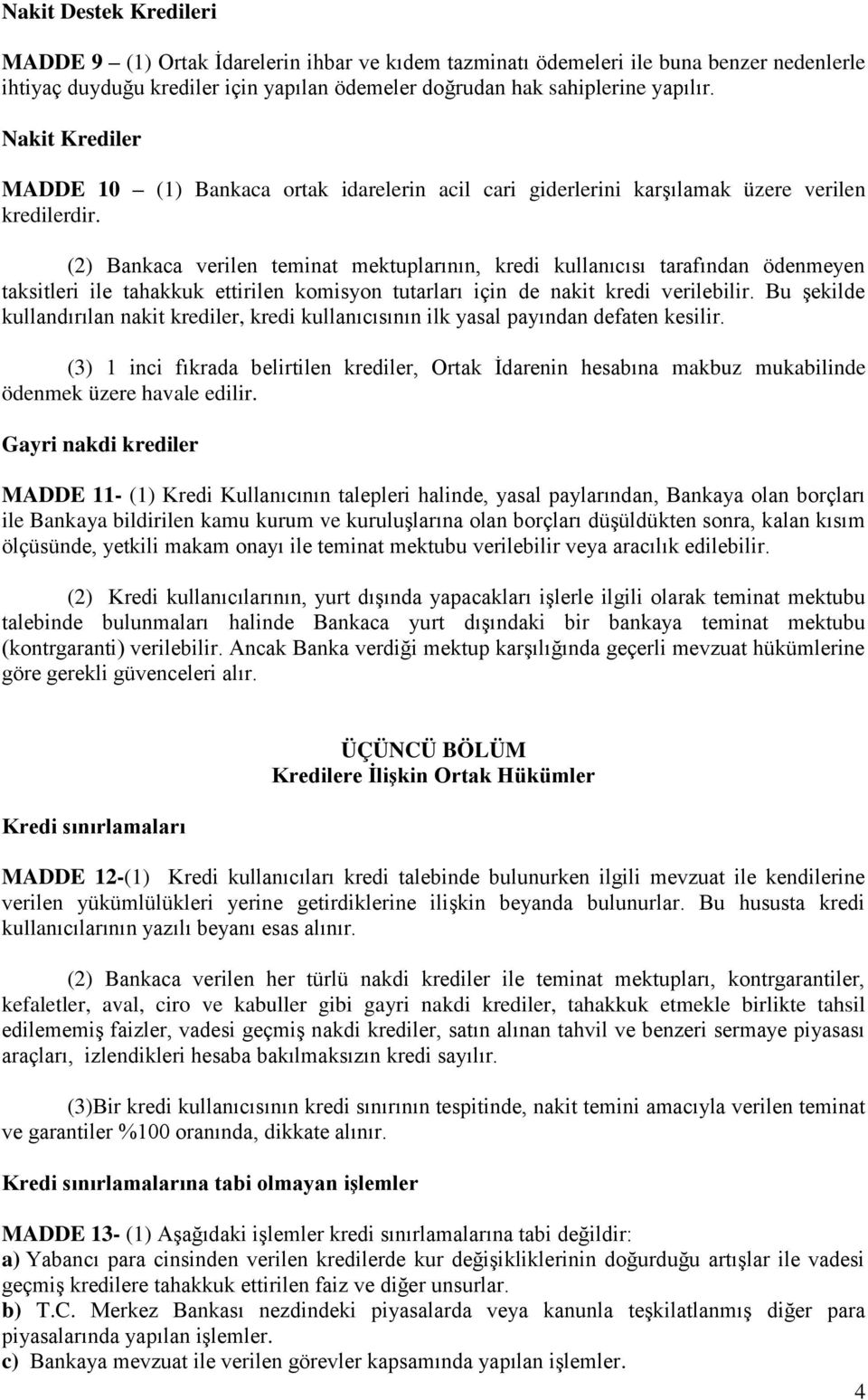 Nakit Destek Kredileri

MADDE 9 – (1) Ortak İdarelerin ihbar ve kıdem tazminatı ödemeleri ile buna benzer nedenlerle ihtiyaç duyduğu krediler için yapılan ödemeler doğrudan hak sahiplerine yapılır.

Nakit Krediler

MADDE 10 – (1) Bankaca ortak idarelerin acil cari giderlerini karşılamak üzere verilen kredilerdir.

(2) Bankaca verilen teminat mektuplarının, kredi kullanıcısı tarafından ödenmeyen taksitleri ile tahakkuk ettirilen komisyon tutarları için de nakit kredi verilebilir. Bu şekilde kullandırılan nakit krediler, kredi kullanıcısının ilk yasal payından defaten kesilir.

(3) 1 inci fıkrada belirtilen krediler, Ortak İdarenin hesabına makbuz mukabilinde ödenmek üzere havale edilir.

Gayri nakdi krediler

MADDE 11- (1) Kredi Kullanıcının talepleri halinde, yasal paylarından, Bankaya olan borçları ile Bankaya bildirilen kamu kurum ve kuruluşlarına olan borçları düşüldükten sonra, kalan kısım ölçüsünde, yetkili makam onayı ile teminat mektubu verilebilir veya aracılık edilebilir.

(2) Kredi kullanıcılarının, yurt dışında yapacakları işlerle ilgili olarak teminat mektubu talebinde bulunmaları halinde Bankaca yurt dışındaki bir bankaya teminat mektubu (kontrgaranti) verilebilir. Ancak Banka verdiği mektup karşılığında geçerli mevzuat hükümlerine göre gerekli güvenceleri alır.

ÜÇÜNCÜ BÖLÜM
Kredilere İlişkin Ortak Hükümler

Kredi sınırlamaları

MADDE 12-(1) Kredi kullanıcıları kredi talebinde bulunurken ilgili mevzuat ile kendilerine verilen yükümlülükleri yerine getirdiklerine ilişkin beyanda bulunurlar. Bu hususta kredi kullanıcılarının yazılı beyanı esas alınır.

(2) Bankaca verilen her türlü nakdi krediler ile teminat mektupları, kontrgarantiler, kefaletler, aval, ciro ve kabuller gibi gayri nakdi krediler, tahakkuk etmekle birlikte tahsil edilememiş faizler, vadesi geçmiş nakdi krediler, satın alınan tahvil ve benzeri sermaye piyasası araçları, izlendikleri hesaba bakılmaksızın kredi sayılır.

(3)Bir kredi kullanıcısının kredi sınırının tespitinde, nakit temini amacıyla verilen teminat ve garantiler %100 oranında, dikkate alınır.

Kredi sınırlamalarına tabi olmayan işlemler

MADDE 13- (1) Aşağıdaki işlemler kredi sınırlamalarına tabi değildir:
a) Yabancı para cinsinden verilen kredilerde kur değişikliklerinin doğurduğu artışlar ile vadesi geçmiş kredilere tahakkuk ettirilen faiz ve diğer unsurlar.
b) T.C. Merkez Bankası nezdindeki piyasalarda veya kanunla teşkilatlanmış diğer para piyasalarında yapılan işlemler.
c) Bankaya mevzuat ile verilen görevler kapsamında yapılan işlemler.

4